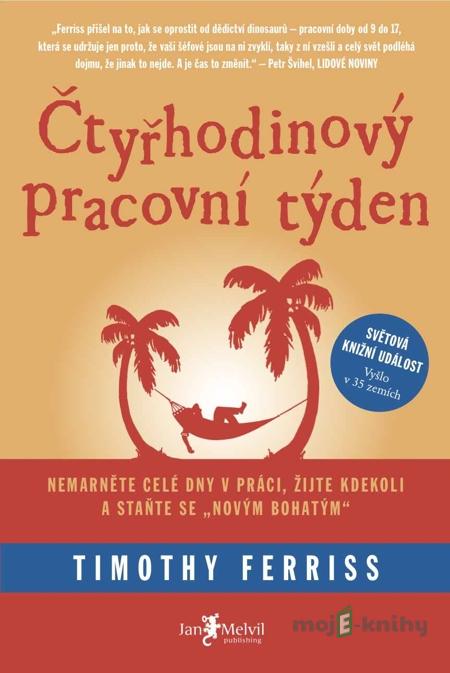 „Ferriss přišel na to, jak se oprostit od dědictví dinosaurů – pracovní doby od 9 do 17, která se udržuje jen proto, že vaši šéfové jsou na ni zvyklí, taky z ní vzešli a celý svět podléhá dojmu, že jinak to nejde. A je čas to změnit." – Petr Švihel, LIDOVÉ NOVINY

Čtyřhodinový pracovní týden

SVĚTOVÁ KNIŽNÍ UDÁLOST
Vyšlo v 35 zemích

NEMARNĚTE CELÉ DNY V PRÁCI, ŽIJTE KDEKOLI A STAŇTE SE „NOVÝM BOHATÝM"

TIMOTHY FERRISS

Jan Melvil publishing

mojE-knihy